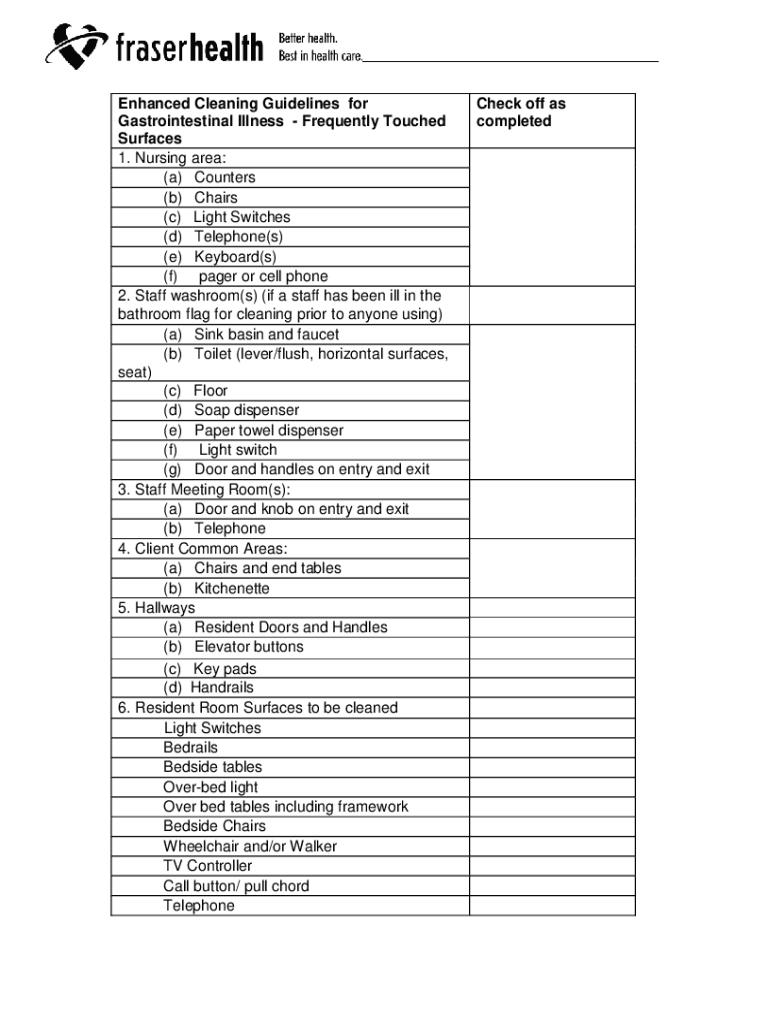 fraserhealth Better health. Best in health care.

| Enhanced Cleaning Guidelines for Gastrointestinal Illness - Frequently Touched Surfaces | Check off as completed |
|---|---|
| 1. Nursing area: | |
| (a) Counters | |
| (b) Chairs | |
| (c) Light Switches | |
| (d) Telephone(s) | |
| (e) Keyboard(s) | |
| (f) pager or cell phone | |
| 2. Staff washroom(s) (if a staff has been ill in the bathroom flag for cleaning prior to anyone using) | |
| (a) Sink basin and faucet | |
| (b) Toilet (lever/flush, horizontal surfaces, seat) | |
| (c) Floor | |
| (d) Soap dispenser | |
| (e) Paper towel dispenser | |
| (f) Light switch | |
| (g) Door and handles on entry and exit | |
| 3. Staff Meeting Room(s): | |
| (a) Door and knob on entry and exit | |
| (b) Telephone | |
| 4. Client Common Areas: | |
| (a) Chairs and end tables | |
| (b) Kitchenette | |
| 5. Hallways | |
| (a) Resident Doors and Handles | |
| (b) Elevator buttons | |
| (c) Key pads | |
| (d) Handrails | |
| 6. Resident Room Surfaces to be cleaned | |
| Light Switches | |
| Bedrails | |
| Bedside tables | |
| Over-bed light | |
| Over bed tables including framework | |
| Bedside Chairs | |
| Wheelchair and/or Walker | |
| TV Controller | |
| Call button/ pull chord | |
| Telephone | |